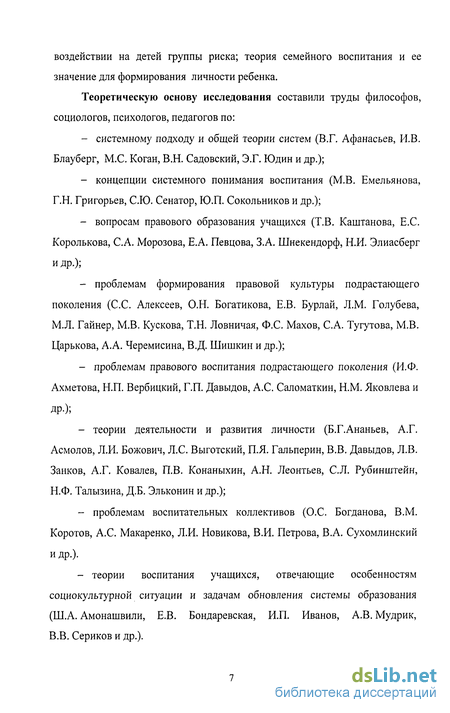 воздействии на детей группы риска; теория семейного воспитания и ее значение для формирования личности ребенка.

**Теоретическую основу исследования** составили труды философов, социологов, психологов, педагогов по:

– системному подходу и общей теории систем (В.Г. Афанасьев, И.В. Блауберг, М.С. Коган, В.Н. Садовский, Э.Г. Юдин и др.);

– концепции системного понимания воспитания (М.В. Емельянова, Г.Н. Григорьев, С.Ю. Сенатор, Ю.П. Сокольников и др.);

– вопросам правового образования учащихся (Т.В. Каштанова, Е.С. Королькова, С.А. Морозова, Е.А. Певцова, З.А. Шнекендорф, Н.И. Элиасберг и др.);

– проблемам формирования правовой культуры подрастающего поколения (С.С. Алексеев, О.Н. Богатикова, Е.В. Бурлай, Л.М. Голубева, М.Л. Гайнер, М.В. Кускова, Т.Н. Ловничая, Ф.С. Махов, С.А. Тугутова, М.В. Царькова, А.А. Черемисина, В.Д. Шишкин и др.);

– проблемам правового воспитания подрастающего поколения (И.Ф. Ахметова, Н.П. Вербицкий, Г.П. Давыдов, А.С. Саломаткин, Н.М. Яковлева и др.);

– теории деятельности и развития личности (Б.Г.Ананьев, А.Г. Асмолов, Л.И. Божович, Л.С. Выготский, П.Я. Гальперин, В.В. Давыдов, Л.В. Занков, А.Г. Ковалев, П.В. Конаныхин, А.Н. Леонтьев, С.Л. Рубинштейн, Н.Ф. Талызина, Д.Б. Эльконин и др.);

– проблемам воспитательных коллективов (О.С. Богданова, В.М. Коротов, А.С. Макаренко, Л.И. Новикова, В.И. Петрова, В.А. Сухомлинский и др.).

– теории воспитания учащихся, отвечающие особенностям социокультурной ситуации и задачам обновления системы образования (Ш.А. Амонашвили, Е.В. Бондаревская, И.П. Иванов, А.В. Мудрик, В.В. Сериков и др.).

7

dsLib.net
библиотека диссертаций